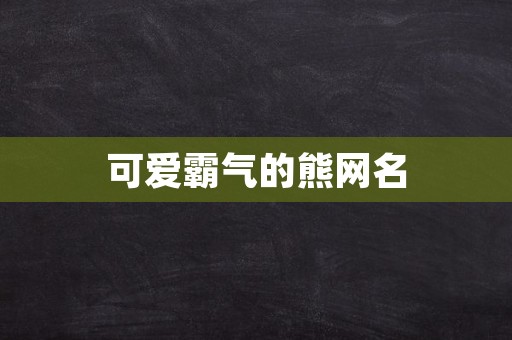 可爱霸气的熊网名